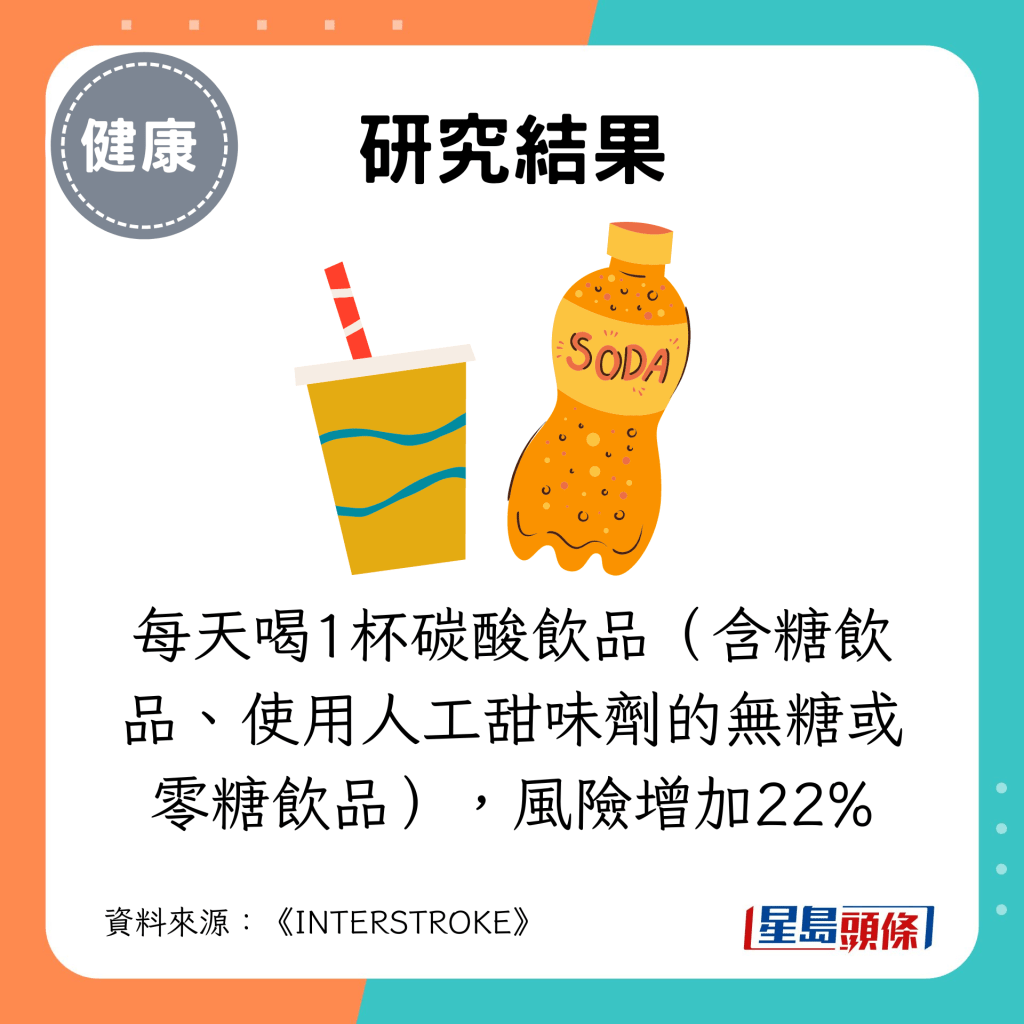 健康

研究結果

SODA

每天喝1杯碳酸飲品（含糖飲品、使用人工甜味劑的無糖或零糖飲品），風險增加22%

資料來源：《INTERSTROKE》

星島頭條